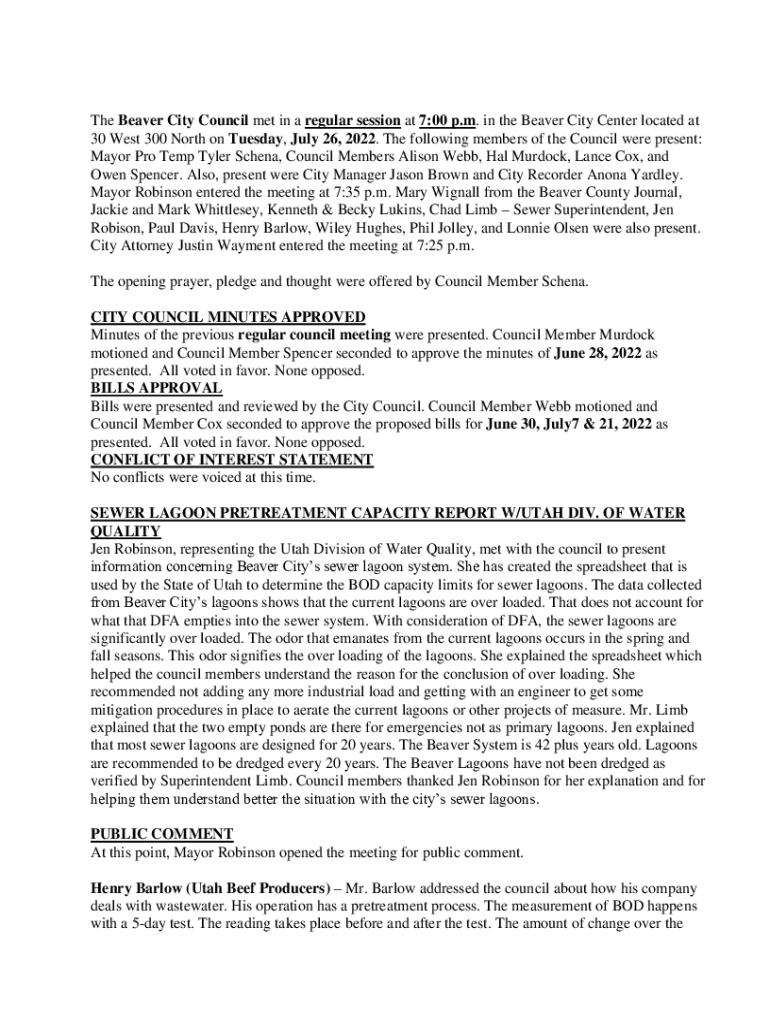 The Beaver City Council met in a regular session at 7:00 p.m. in the Beaver City Center located at 30 West 300 North on Tuesday, July 26, 2022. The following members of the Council were present: Mayor Pro Temp Tyler Schena, Council Members Alison Webb, Hal Murdock, Lance Cox, and Owen Spencer. Also, present were City Manager Jason Brown and City Recorder Anona Yardley. Mayor Robinson entered the meeting at 7:35 p.m. Mary Wignall from the Beaver County Journal, Jackie and Mark Whittlesey, Kenneth & Becky Lukins, Chad Limb – Sewer Superintendent, Jen Robison, Paul Davis, Henry Barlow, Wiley Hughes, Phil Jolley, and Lonnie Olsen were also present. City Attorney Justin Wayment entered the meeting at 7:25 p.m.

The opening prayer, pledge and thought were offered by Council Member Schena.

CITY COUNCIL MINUTES APPROVED
Minutes of the previous regular council meeting were presented. Council Member Murdock motioned and Council Member Spencer seconded to approve the minutes of June 28, 2022 as presented. All voted in favor. None opposed.
BILLS APPROVAL
Bills were presented and reviewed by the City Council. Council Member Webb motioned and Council Member Cox seconded to approve the proposed bills for June 30, July7 & 21, 2022 as presented. All voted in favor. None opposed.
CONFLICT OF INTEREST STATEMENT
No conflicts were voiced at this time.

SEWER LAGOON PRETREATMENT CAPACITY REPORT W/UTAH DIV. OF WATER QUALITY
Jen Robinson, representing the Utah Division of Water Quality, met with the council to present information concerning Beaver City's sewer lagoon system. She has created the spreadsheet that is used by the State of Utah to determine the BOD capacity limits for sewer lagoons. The data collected from Beaver City's lagoons shows that the current lagoons are over loaded. That does not account for what that DFA empties into the sewer system. With consideration of DFA, the sewer lagoons are significantly over loaded. The odor that emanates from the current lagoons occurs in the spring and fall seasons. This odor signifies the over loading of the lagoons. She explained the spreadsheet which helped the council members understand the reason for the conclusion of over loading. She recommended not adding any more industrial load and getting with an engineer to get some mitigation procedures in place to aerate the current lagoons or other projects of measure. Mr. Limb explained that the two empty ponds are there for emergencies not as primary lagoons. Jen explained that most sewer lagoons are designed for 20 years. The Beaver System is 42 plus years old. Lagoons are recommended to be dredged every 20 years. The Beaver Lagoons have not been dredged as verified by Superintendent Limb. Council members thanked Jen Robinson for her explanation and for helping them understand better the situation with the city's sewer lagoons.

PUBLIC COMMENT
At this point, Mayor Robinson opened the meeting for public comment.

Henry Barlow (Utah Beef Producers) – Mr. Barlow addressed the council about how his company deals with wastewater. His operation has a pretreatment process. The measurement of BOD happens with a 5-day test. The reading takes place before and after the test. The amount of change over the